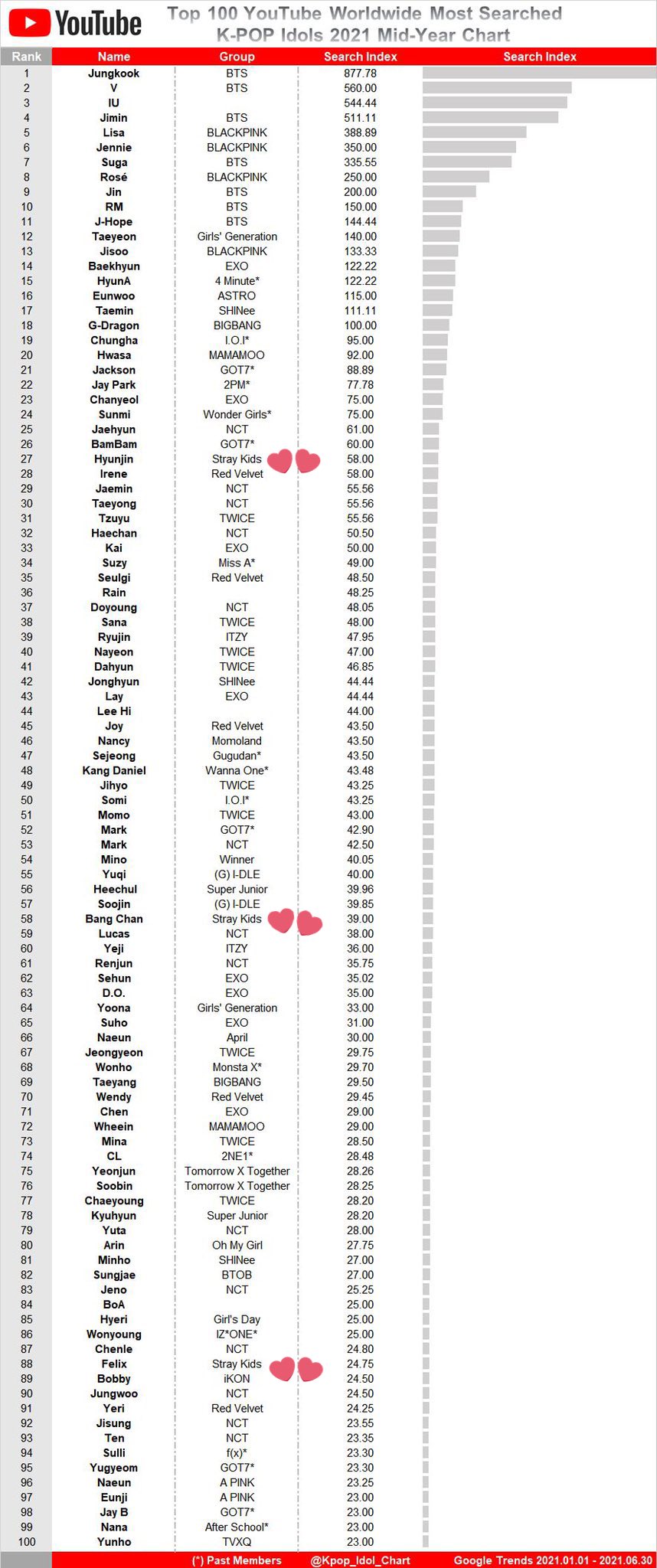 YouTube

Top 100 YouTube Worldwide Most Searched K-POP Idols 2021 Mid-Year Chart

| Rank | Name | Group | Search Index | Search Index |
|---|---|---|---|---|
| 1 | Jungkook | BTS | 877.78 | |
| 2 | V | BTS | 560.00 | |
| 3 | IU | | 544.44 | |
| 4 | Jimin | BTS | 511.11 | |
| 5 | Lisa | BLACKPINK | 388.89 | |
| 6 | Jennie | BLACKPINK | 350.00 | |
| 7 | Suga | BTS | 335.55 | |
| 8 | Rosé | BLACKPINK | 250.00 | |
| 9 | Jin | BTS | 200.00 | |
| 10 | RM | BTS | 150.00 | |
| 11 | J-Hope | BTS | 144.44 | |
| 12 | Taeyeon | Girls' Generation | 140.00 | |
| 13 | Jisoo | BLACKPINK | 133.33 | |
| 14 | Baekhyun | EXO | 122.22 | |
| 15 | HyunA | 4 Minute* | 122.22 | |
| 16 | Eunwoo | ASTRO | 115.00 | |
| 17 | Taemin | SHINee | 111.11 | |
| 18 | G-Dragon | BIGBANG | 100.00 | |
| 19 | Chungha | I.O.I* | 95.00 | |
| 20 | Hwasa | MAMAMOO | 92.00 | |
| 21 | Jackson | GOT7* | 88.89 | |
| 22 | Jay Park | 2PM* | 77.78 | |
| 23 | Chanyeol | EXO | 75.00 | |
| 24 | Sunmi | Wonder Girls* | 75.00 | |
| 25 | Jaehyun | NCT | 61.00 | |
| 26 | BamBam | GOT7* | 60.00 | |
| 27 | Hyunjin | Stray Kids | 58.00 | |
| 28 | Irene | Red Velvet | 58.00 | |
| 29 | Jaemin | NCT | 55.56 | |
| 30 | Taeyong | NCT | 55.56 | |
| 31 | Tzuyu | TWICE | 55.56 | |
| 32 | Haechan | NCT | 50.50 | |
| 33 | Kai | EXO | 50.00 | |
| 34 | Suzy | Miss A* | 49.00 | |
| 35 | Seulgi | Red Velvet | 48.50 | |
| 36 | Rain | | 48.25 | |
| 37 | Doyoung | NCT | 48.05 | |
| 38 | Sana | TWICE | 48.00 | |
| 39 | Ryujin | ITZY | 47.95 | |
| 40 | Nayeon | TWICE | 47.00 | |
| 41 | Dahyun | TWICE | 46.85 | |
| 42 | Jonghyun | SHINee | 44.44 | |
| 43 | Lay | EXO | 44.44 | |
| 44 | Lee Hi | | 44.00 | |
| 45 | Joy | Red Velvet | 43.50 | |
| 46 | Nancy | Momoland | 43.50 | |
| 47 | Sejeong | Gugudan* | 43.50 | |
| 48 | Kang Daniel | Wanna One* | 43.48 | |
| 49 | Jihyo | TWICE | 43.25 | |
| 50 | Somi | I.O.I* | 43.25 | |
| 51 | Momo | TWICE | 43.00 | |
| 52 | Mark | GOT7* | 42.90 | |
| 53 | Mark | NCT | 42.50 | |
| 54 | Mino | Winner | 40.05 | |
| 55 | Yuqi | (G) I-DLE | 40.00 | |
| 56 | Heechul | Super Junior | 39.96 | |
| 57 | Soojin | (G) I-DLE | 39.85 | |
| 58 | Bang Chan | Stray Kids | 39.00 | |
| 59 | Lucas | NCT | 38.00 | |
| 60 | Yeji | ITZY | 36.00 | |
| 61 | Renjun | NCT | 35.75 | |
| 62 | Sehun | EXO | 35.02 | |
| 63 | D.O. | EXO | 35.00 | |
| 64 | Yoona | Girls' Generation | 33.00 | |
| 65 | Suho | EXO | 31.00 | |
| 66 | Naeun | April | 30.00 | |
| 67 | Jeongyeon | TWICE | 29.75 | |
| 68 | Wonho | Monsta X* | 29.70 | |
| 69 | Taeyang | BIGBANG | 29.50 | |
| 70 | Wendy | Red Velvet | 29.45 | |
| 71 | Chen | EXO | 29.00 | |
| 72 | Wheein | MAMAMOO | 29.00 | |
| 73 | Mina | TWICE | 28.50 | |
| 74 | CL | 2NE1* | 28.48 | |
| 75 | Yeonjun | Tomorrow X Together | 28.26 | |
| 76 | Soobin | Tomorrow X Together | 28.25 | |
| 77 | Chaeyoung | TWICE | 28.20 | |
| 78 | Kyuhyun | Super Junior | 28.20 | |
| 79 | Yuta | NCT | 28.00 | |
| 80 | Arin | Oh My Girl | 27.75 | |
| 81 | Minho | SHINee | 27.00 | |
| 82 | Sungjae | BTOB | 27.00 | |
| 83 | Jeno | NCT | 25.25 | |
| 84 | BoA | | 25.00 | |
| 85 | Hyeri | Girl's Day | 25.00 | |
| 86 | Wonyoung | IZ*ONE* | 25.00 | |
| 87 | Chenle | NCT | 24.80 | |
| 88 | Felix | Stray Kids | 24.75 | |
| 89 | Bobby | iKON | 24.50 | |
| 90 | Jungwoo | NCT | 24.50 | |
| 91 | Yeri | Red Velvet | 24.25 | |
| 92 | Jisung | NCT | 23.55 | |
| 93 | Ten | NCT | 23.35 | |
| 94 | Sulli | f(x)* | 23.30 | |
| 95 | Yugyeom | GOT7* | 23.30 | |
| 96 | Naeun | A PINK | 23.25 | |
| 97 | Eunji | A PINK | 23.00 | |
| 98 | Jay B | GOT7* | 23.00 | |
| 99 | Nana | After School* | 23.00 | |
| 100 | Yunho | TVXQ | 23.00 | |

(*) Past Members @Kpop_Idol_Chart Google Trends 2021.01.01 - 2021.06.30